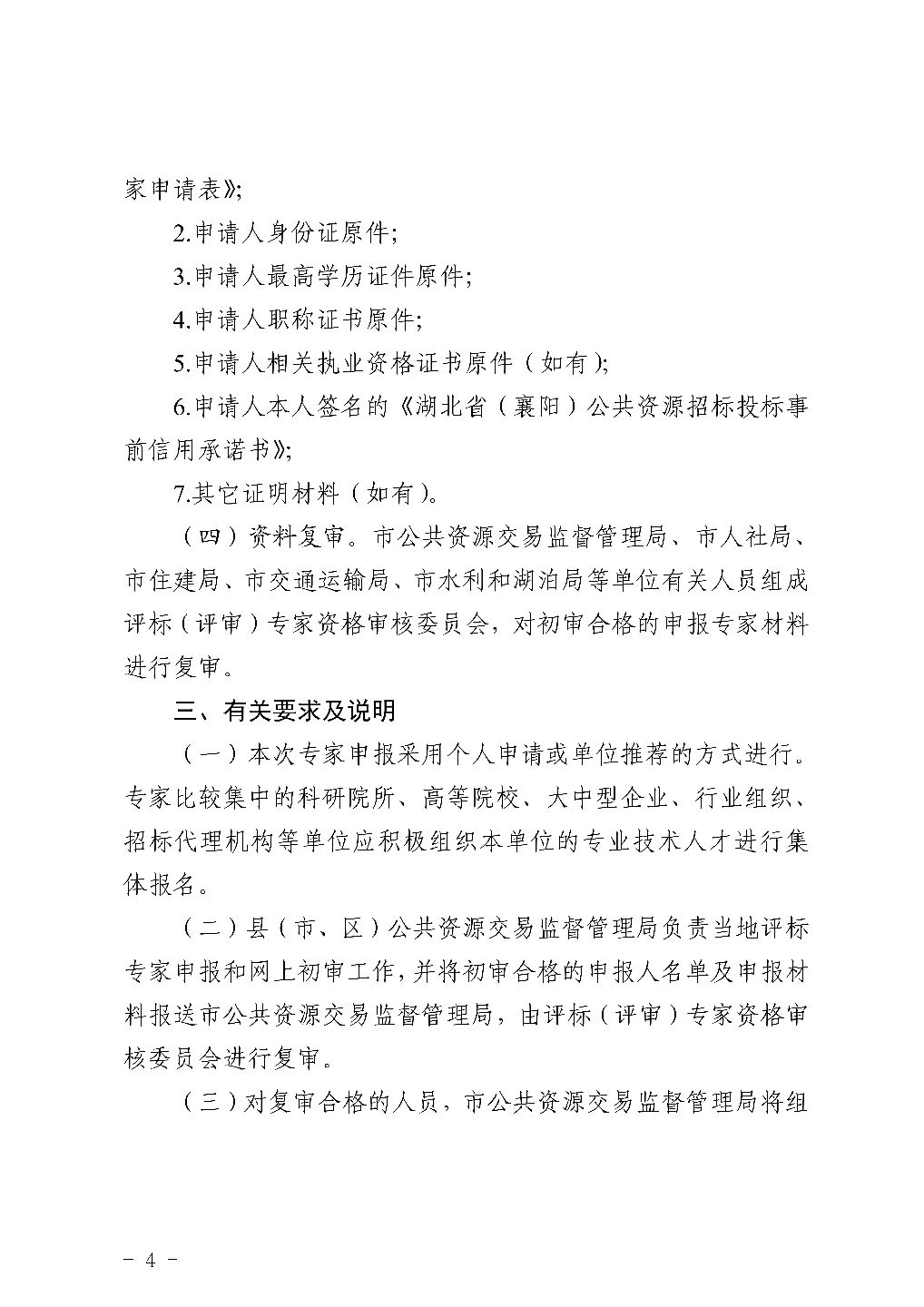 家申请表》;

2.申请人身份证原件;

3.申请人最高学历证件原件;

4.申请人职称证书原件;

5.申请人相关执业资格证书原件（如有）;

6.申请人本人签名的《湖北省（襄阳）公共资源招标投标事前信用承诺书》;

7.其它证明材料（如有）。

（四）资料复审。市公共资源交易监督管理局、市人社局、市住建局、市交通运输局、市水利和湖泊局等单位有关人员组成评标（评审）专家资格审核委员会，对初审合格的申报专家材料进行复审。

三、有关要求及说明

（一）本次专家申报采用个人申请或单位推荐的方式进行。专家比较集中的科研院所、高等院校、大中型企业、行业组织、招标代理机构等单位应积极组织本单位的专业技术人才进行集体报名。

（二）县（市、区）公共资源交易监督管理局负责当地评标专家申报和网上初审工作，并将初审合格的申报人名单及申报材料报送市公共资源交易监督管理局，由评标（评审）专家资格审核委员会进行复审。

（三）对复审合格的人员，市公共资源交易监督管理局将组

- 4 -